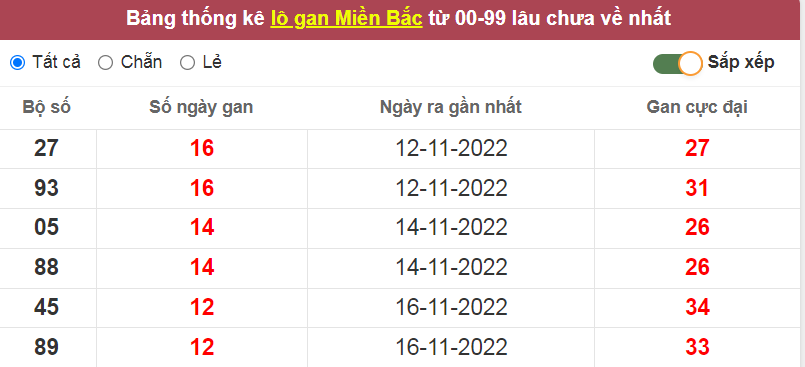 Bảng thống kê lô gan Miền Bắc từ 00-99 lâu chưa về nhất

Tất cả Chẵn Lẻ

Sắp xếp

| Bộ số | Số ngày gan | Ngày ra gần nhất | Gan cực đại |
|---|---|---|---|
| 27 | 16 | 12-11-2022 | 27 |
| 93 | 16 | 12-11-2022 | 31 |
| 05 | 14 | 14-11-2022 | 26 |
| 88 | 14 | 14-11-2022 | 26 |
| 45 | 12 | 16-11-2022 | 34 |
| 89 | 12 | 16-11-2022 | 33 |